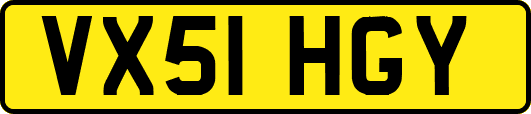 VX51 HGY